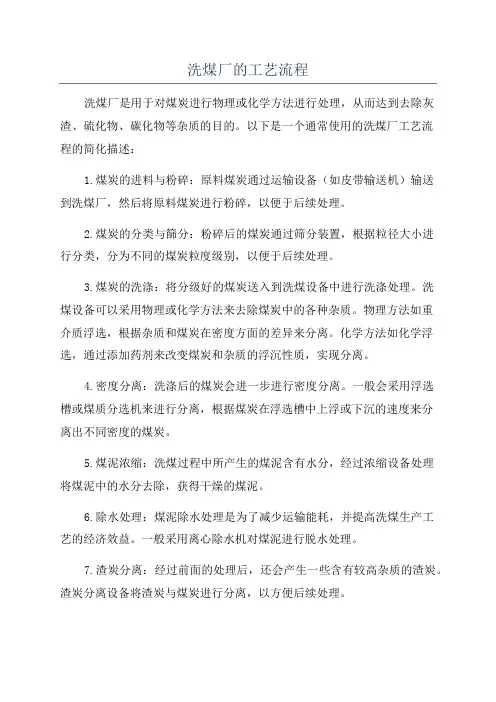 洗煤厂的工艺流程

洗煤厂是用于对煤炭进行物理或化学方法进行处理，从而达到去除灰渣、硫化物、碳化物等杂质的目的。以下是一个通常使用的洗煤厂工艺流程的简化描述：

1.煤炭的进料与粉碎：原料煤炭通过运输设备（如皮带输送机）输送到洗煤厂，然后将原料煤炭进行粉碎，以便于后续处理。

2.煤炭的分类与筛分：粉碎后的煤炭通过筛分装置，根据粒径大小进行分类，分为不同的煤炭粒度级别，以便于后续处理。

3.煤炭的洗涤：将分级好的煤炭送入到洗煤设备中进行洗涤处理。洗煤设备可以采用物理或化学方法来去除煤炭中的各种杂质。物理方法如重介质浮选，根据杂质和煤炭在密度方面的差异来分离。化学方法如化学浮选，通过添加药剂来改变煤炭和杂质的浮沉性质，实现分离。

4.密度分离：洗涤后的煤炭会进一步进行密度分离。一般会采用浮选槽或煤质分选机来进行分离，根据煤炭在浮选槽中上浮或下沉的速度来分离出不同密度的煤炭。

5.煤泥浓缩：洗煤过程中所产生的煤泥含有水分，经过浓缩设备处理将煤泥中的水分去除，获得干燥的煤泥。

6.除水处理：煤泥除水处理是为了减少运输能耗，并提高洗煤生产工艺的经济效益。一般采用离心除水机对煤泥进行脱水处理。

7.渣炭分离：经过前面的处理后，还会产生一些含有较高杂质的渣炭。渣炭分离设备将渣炭与煤炭进行分离，以方便后续处理。